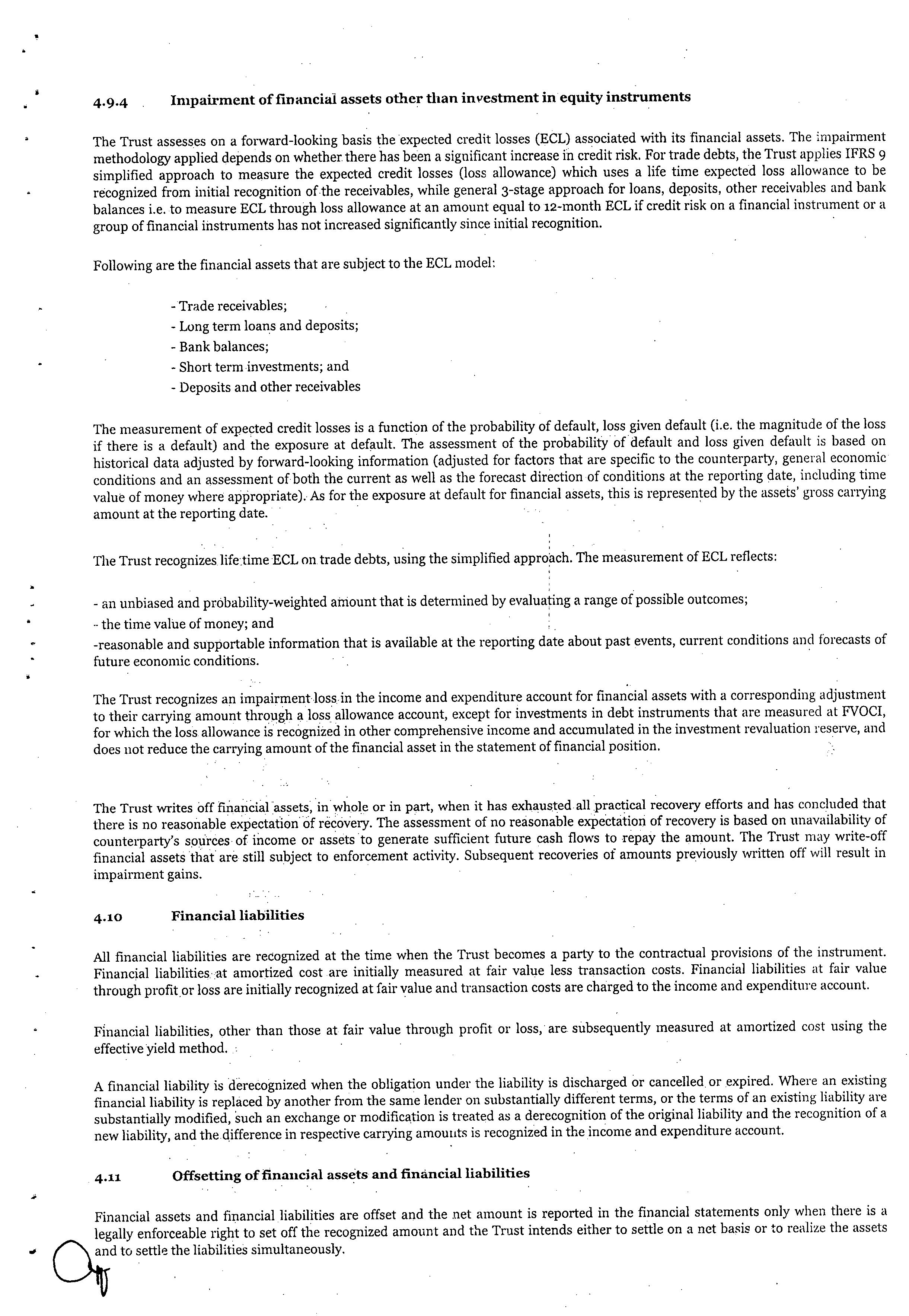 4.9.4 Impairment of financial assets other than investment in equity instruments

The Trust assesses on a forward-looking basis the expected credit losses (ECL) associated with its financial assets. The impairment methodology applied depends on whether there has been a significant increase in credit risk. For trade debts, the Trust applies IFRS 9 simplified approach to measure the expected credit losses (loss allowance) which uses a life time expected loss allowance to be recognized from initial recognition of the receivables, while general 3-stage approach for loans, deposits, other receivables and bank balances i.e. to measure ECL through loss allowance at an amount equal to 12-month ECL if credit risk on a financial instrument or a group of financial instruments has not increased significantly since initial recognition.

Following are the financial assets that are subject to the ECL model:

- Trade receivables;
- Long term loans and deposits;
- Bank balances;
- Short term investments; and
- Deposits and other receivables

The measurement of expected credit losses is a function of the probability of default, loss given default (i.e. the magnitude of the loss if there is a default) and the exposure at default. The assessment of the probability of default and loss given default is based on historical data adjusted by forward-looking information (adjusted for factors that are specific to the counterparty, general economic conditions and an assessment of both the current as well as the forecast direction of conditions at the reporting date, including time value of money where appropriate). As for the exposure at default for financial assets, this is represented by the assets' gross carrying amount at the reporting date.

The Trust recognizes life time ECL on trade debts, using the simplified approach. The measurement of ECL reflects:

- an unbiased and probability-weighted amount that is determined by evaluating a range of possible outcomes;
- the time value of money; and
-reasonable and supportable information that is available at the reporting date about past events, current conditions and forecasts of future economic conditions.

The Trust recognizes an impairment loss in the income and expenditure account for financial assets with a corresponding adjustment to their carrying amount through a loss allowance account, except for investments in debt instruments that are measured at FVOCI, for which the loss allowance is recognized in other comprehensive income and accumulated in the investment revaluation reserve, and does not reduce the carrying amount of the financial asset in the statement of financial position.

The Trust writes off financial assets, in whole or in part, when it has exhausted all practical recovery efforts and has concluded that there is no reasonable expectation of recovery. The assessment of no reasonable expectation of recovery is based on unavailability of counterparty's sources of income or assets to generate sufficient future cash flows to repay the amount. The Trust may write-off financial assets that are still subject to enforcement activity. Subsequent recoveries of amounts previously written off will result in impairment gains.

4.10 Financial liabilities

All financial liabilities are recognized at the time when the Trust becomes a party to the contractual provisions of the instrument. Financial liabilities at amortized cost are initially measured at fair value less transaction costs. Financial liabilities at fair value through profit or loss are initially recognized at fair value and transaction costs are charged to the income and expenditure account.

Financial liabilities, other than those at fair value through profit or loss, are subsequently measured at amortized cost using the effective yield method.

A financial liability is derecognized when the obligation under the liability is discharged or cancelled or expired. Where an existing financial liability is replaced by another from the same lender on substantially different terms, or the terms of an existing liability are substantially modified, such an exchange or modification is treated as a derecognition of the original liability and the recognition of a new liability, and the difference in respective carrying amounts is recognized in the income and expenditure account.

4.11 Offsetting of financial assets and financial liabilities

Financial assets and financial liabilities are offset and the net amount is reported in the financial statements only when there is a legally enforceable right to set off the recognized amount and the Trust intends either to settle on a net basis or to realize the assets and to settle the liabilities simultaneously.